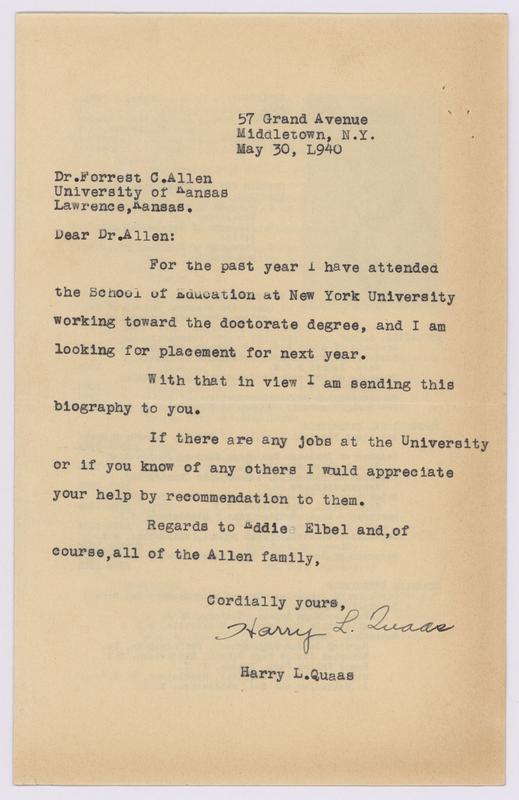 57 Grand Avenue
Middletown, N.Y.
May 30, L940

Dr.Forrest C.Allen
University of Kansas
Lawrence,Kansas.

Dear Dr.Allen:

For the past year I have attended the School of Education at New York University working toward the doctorate degree, and I am looking for placement for next year.

With that in view I am sending this biography to you.

If there are any jobs at the University or if you know of any others I wuld appreciate your help by recommendation to them.

Regards to Eddie Elbel and,of course,all of the Allen family,

Cordially yours,
Harry L. Quaas

Harry L.Quaas